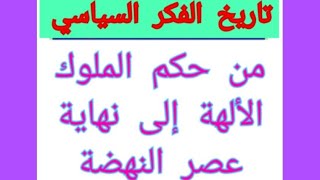 تاريخ الفكر السياسي

من حكم الملوك الألهة إلى نهاية عصر النهضة